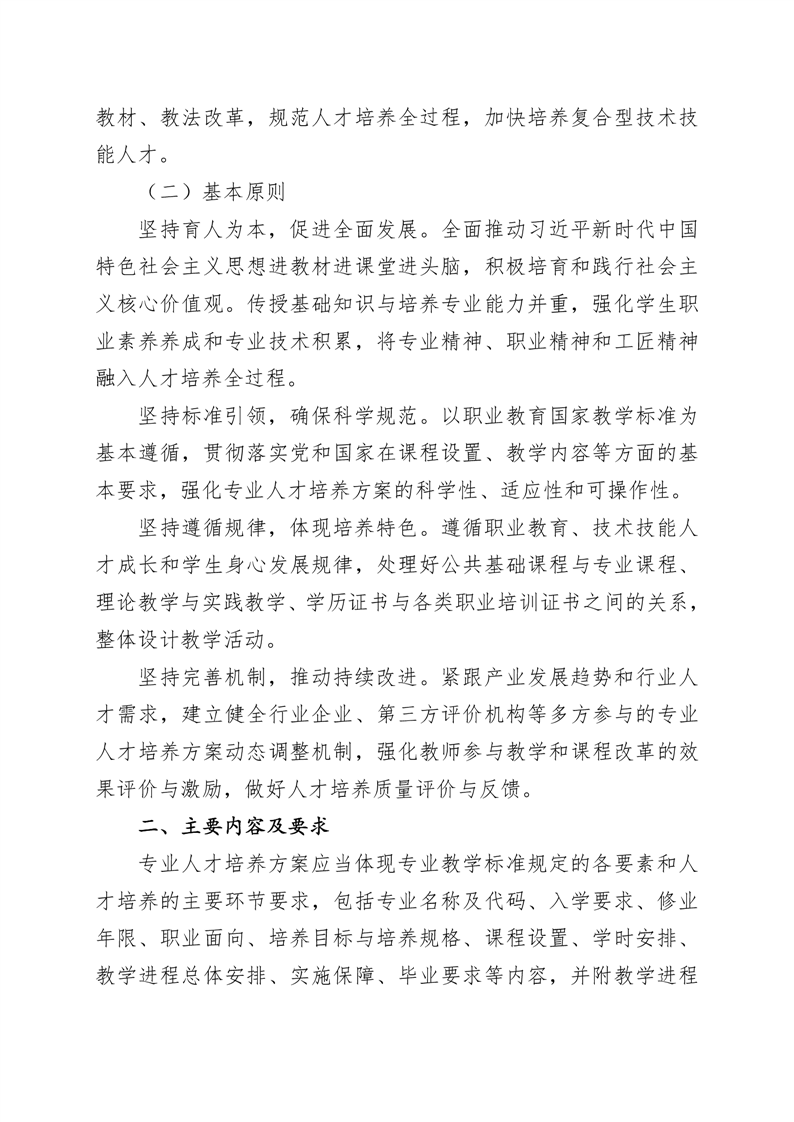 教材、教法改革，规范人才培养全过程，加快培养复合型技术技能人才。

（二）基本原则

坚持育人为本，促进全面发展。全面推动习近平新时代中国特色社会主义思想进教材进课堂进头脑，积极培育和践行社会主义核心价值观。传授基础知识与培养专业能力并重，强化学生职业素养养成和专业技术积累，将专业精神、职业精神和工匠精神融入人才培养全过程。

坚持标准引领，确保科学规范。以职业教育国家教学标准为基本遵循，贯彻落实党和国家在课程设置、教学内容等方面的基本要求，强化专业人才培养方案的科学性、适应性和可操作性。

坚持遵循规律，体现培养特色。遵循职业教育、技术技能人才成长和学生身心发展规律，处理好公共基础课程与专业课程、理论教学与实践教学、学历证书与各类职业培训证书之间的关系，整体设计教学活动。

坚持完善机制，推动持续改进。紧跟产业发展趋势和行业人才需求，建立健全行业企业、第三方评价机构等多方参与的专业人才培养方案动态调整机制，强化教师参与教学和课程改革的效果评价与激励，做好人才培养质量评价与反馈。

二、主要内容及要求

专业人才培养方案应当体现专业教学标准规定的各要素和人才培养的主要环节要求，包括专业名称及代码、入学要求、修业年限、职业面向、培养目标与培养规格、课程设置、学时安排、教学进程总体安排、实施保障、毕业要求等内容，并附教学进程